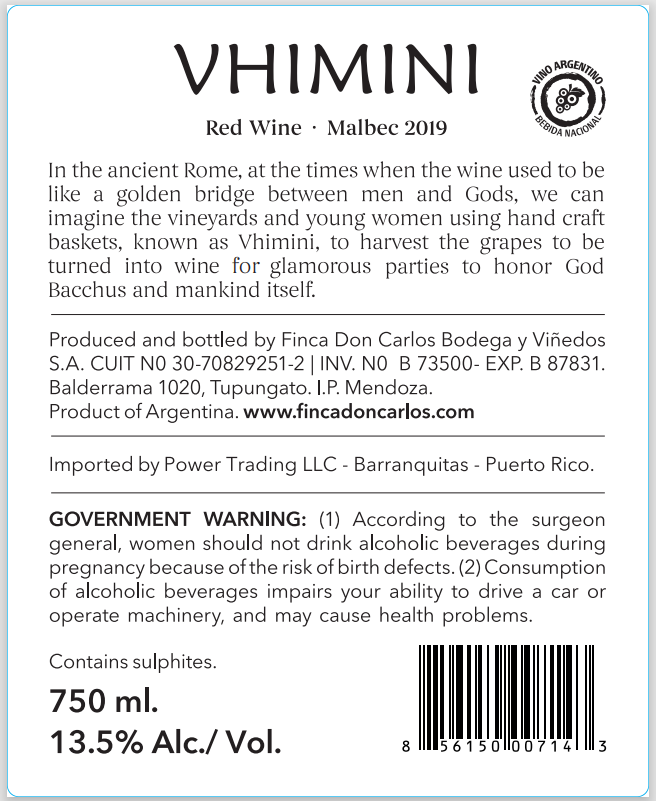 VHIMINI

VINO ARGENTINO
BEBIDA NACIONAL

Red Wine · Malbec 2019

In the ancient Rome, at the times when the wine used to be like a golden bridge between men and Gods, we can imagine the vineyards and young women using hand craft baskets, known as Vhimini, to harvest the grapes to be turned into wine for glamorous parties to honor God Bacchus and mankind itself.

Produced and bottled by Finca Don Carlos Bodega y Viñedos S.A. CUIT N0 30-70829251-2 | INV. N0 B 73500- EXP. B 87831. Balderrama 1020, Tupungato. I.P. Mendoza.
Product of Argentina. www.fincadoncarlos.com

Imported by Power Trading LLC - Barranquitas - Puerto Rico.

GOVERNMENT WARNING: (1) According to the surgeon general, women should not drink alcoholic beverages during pregnancy because of the risk of birth defects. (2) Consumption of alcoholic beverages impairs your ability to drive a car or operate machinery, and may cause health problems.

Contains sulphites.

750 ml.
13.5% Alc./ Vol.

8 56150 00714 3